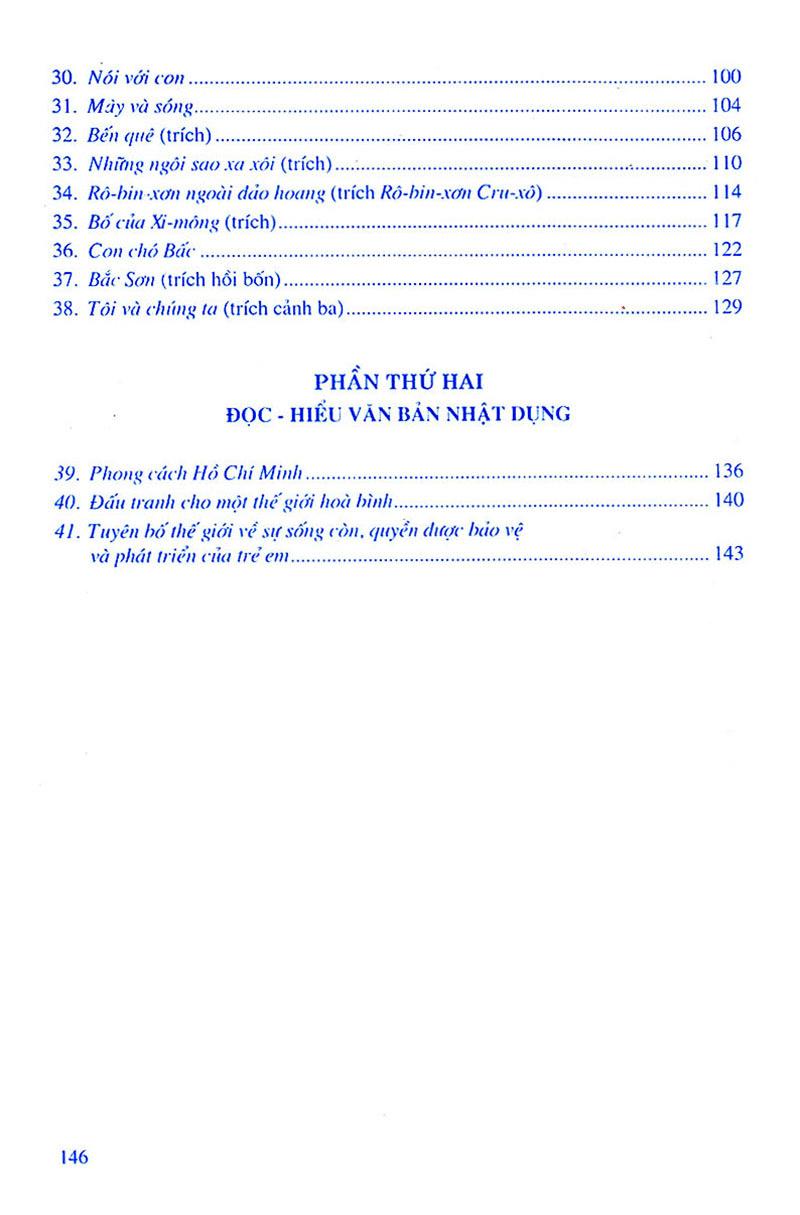 30. Nói với con 100
31. Mây và sóng 104
32. Bến quê (trích) 106
33. Những ngôi sao xa xôi (trích) 110
34. Rô-bin-xơn ngoài đảo hoang (trích Rô-bin-xơn Cru-xô) 114
35. Bố của Xi-mông (trích) 117
36. Con chó Bấc 122
37. Bắc Sơn (trích hồi bốn) 127
38. Tôi và chúng ta (trích cảnh ba) 129

PHẦN THỨ HAI
ĐỌC - HIỂU VĂN BẢN NHẬT DỤNG

39. Phong cách Hồ Chí Minh 136
40. Đấu tranh cho một thế giới hoà bình 140
41. Tuyên bố thế giới về sự sống còn, quyền được bảo vệ và phát triển của trẻ em 143

146